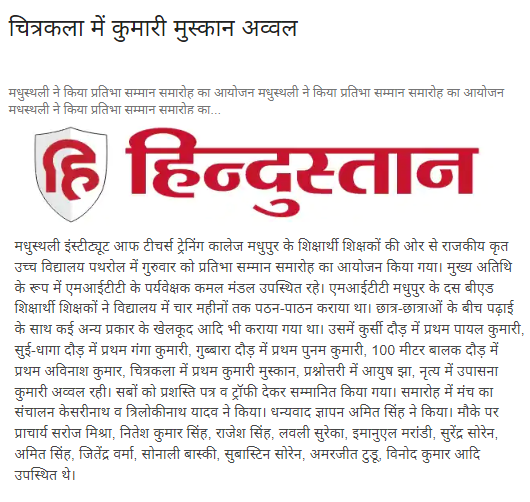 चित्रकला में कुमारी मुस्कान अव्वल

मधुस्थली ने किया प्रतिभा सम्मान समारोह का आयोजन मधुस्थली ने किया प्रतिभा सम्मान समारोह का आयोजन मधस्थली ने किया प्रतिभा सम्मान समारोह का...

हि हिन्दुस्तान

मधुस्थली इंस्टीट्यूट आफ टीचर्स ट्रेनिंग कालेज मधुपुर के शिक्षार्थी शिक्षकों की ओर से राजकीय कृत उच्च विद्यालय पथरोल में गुरुवार को प्रतिभा सम्मान समारोह का आयोजन किया गया। मुख्य अतिथि के रूप में एमआईटीटी के पर्यवेक्षक कमल मंडल उपस्थित रहे। एमआईटीटी मधुपुर के दस बीएड शिक्षार्थी शिक्षकों ने विद्यालय में चार महीनों तक पठन-पाठन कराया था। छात्र-छात्राओं के बीच पढ़ाई के साथ कई अन्य प्रकार के खेलकूद आदि भी कराया गया था। उसमें कुर्सी दौड़ में प्रथम पायल कुमारी, सुई-धागा दौड़ में प्रथम गंगा कुमारी, गुब्बारा दौड़ में प्रथम पुनम कुमारी, 100 मीटर बालक दौड़ में प्रथम अविनाश कुमार, चित्रकला में प्रथम कुमारी मुस्कान, प्रश्नोत्तरी में आयुष झा, नृत्य में उपासना कुमारी अव्वल रही। सबों को प्रशस्ति पत्र व ट्रॉफी देकर सम्मानित किया गया। समारोह में मंच का संचालन केसरीनाथ व त्रिलोकीनाथ यादव ने किया। धन्यवाद ज्ञापन अमित सिंह ने किया। मौके पर प्राचार्य सरोज मिश्रा, नितेश कुमार सिंह, राजेश सिंह, लवली सुरेका, इमानुएल मरांडी, सुरेंद्र सोरेन, अमित सिंह, जितेंद्र वर्मा, सोनाली बास्की, सुबास्टिन सोरेन, अमरजीत टुडू, विनोद कुमार आदि उपस्थित थे।